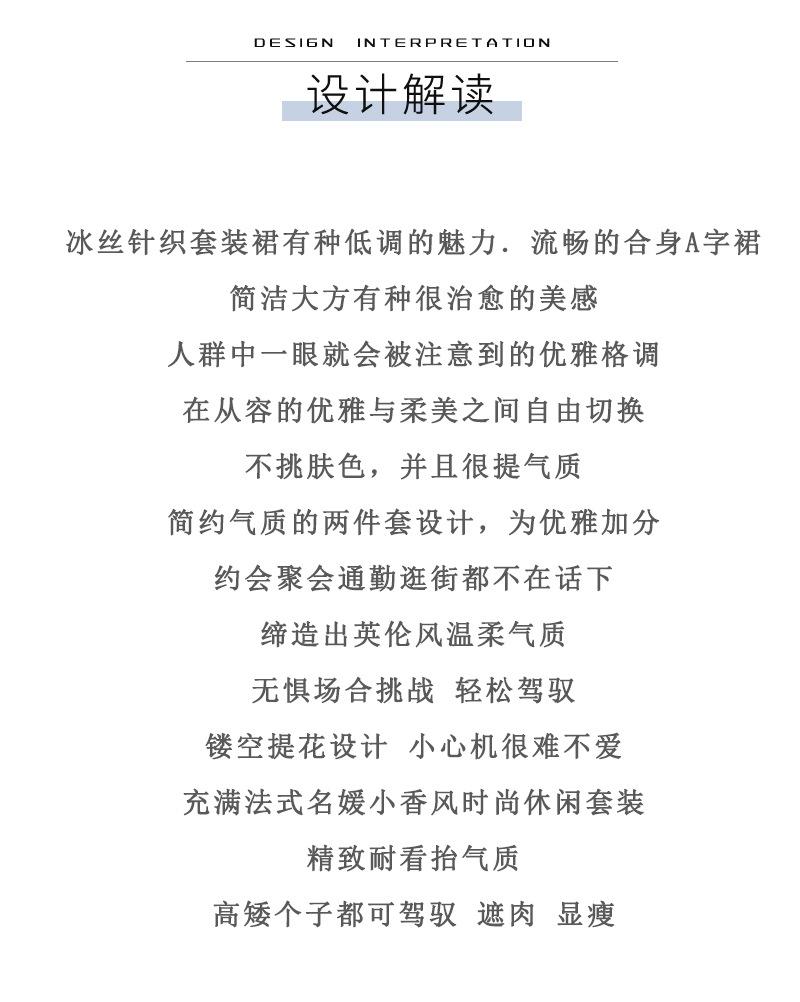 DESIGN INTERPRETATION

设计解读

冰丝针织套装裙有种低调的魅力．流畅的合身A字裙

简洁大方有种很治愈的美感

人群中一眼就会被注意到的优雅格调

在从容的优雅与柔美之间自由切换

不挑肤色，并且很提气质

简约气质的两件套设计，为优雅加分

约会聚会通勤逛街都不在话下

缔造出英伦风温柔气质

无惧场合挑战 轻松驾驭

镂空提花设计 小心机很难不爱

充满法式名媛小香风时尚休闲套装

精致耐看抬气质

高矮个子都可驾驭 遮肉 显瘦